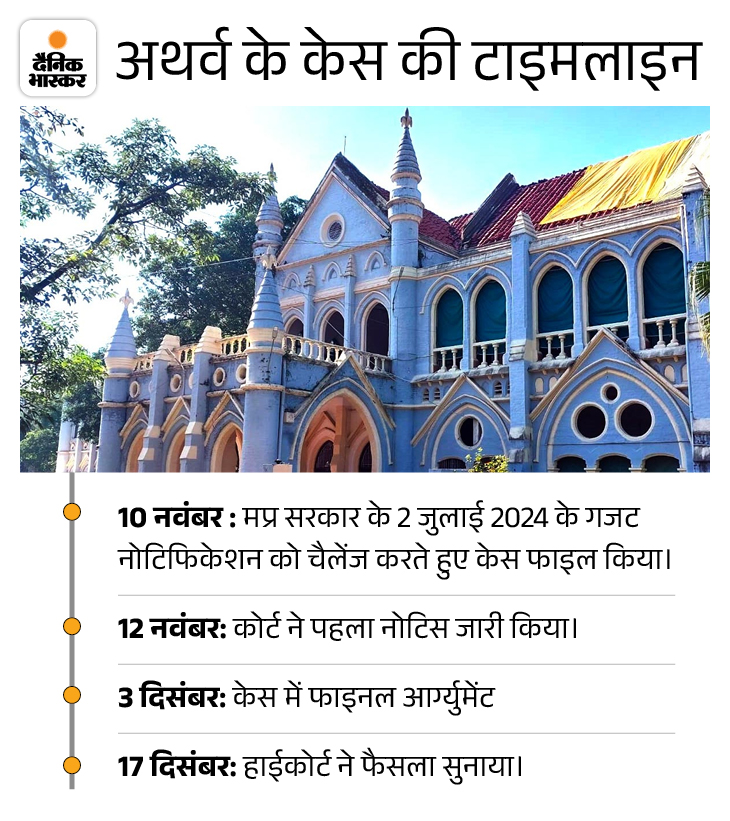 दैनिक भास्कर

अथर्व के केस की टाइमलाइन

10 नवंबर : मप्र सरकार के 2 जुलाई 2024 के गजट नोटिफिकेशन को चैलेंज करते हुए केस फाइल किया।

12 नवंबर: कोर्ट ने पहला नोटिस जारी किया।

3 दिसंबर: केस में फाइनल आर्ग्युमेंट

17 दिसंबर: हाईकोर्ट ने फैसला सुनाया।